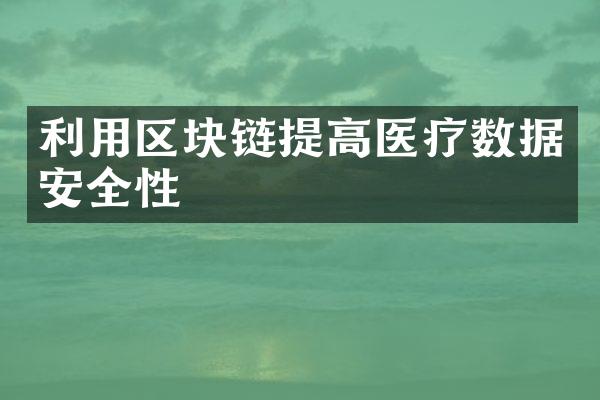 利用区块链提高医疗数据安全性